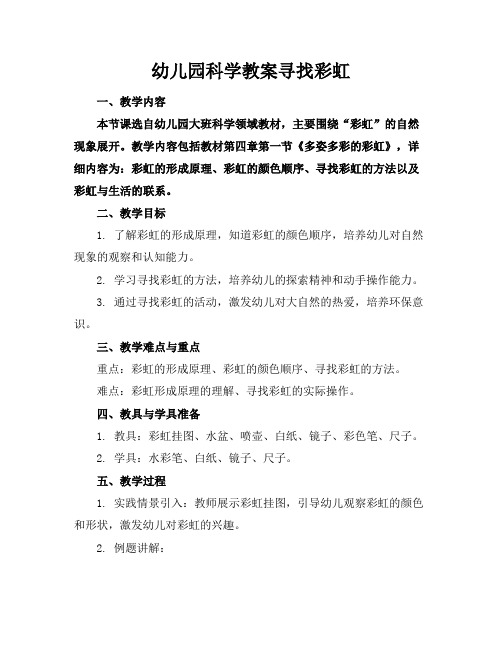 幼儿园科学教案寻找彩虹

一、教学内容

本节课选自幼儿园大班科学领域教材，主要围绕“彩虹”的自然现象展开。教学内容包括教材第四章第一节《多姿多彩的彩虹》，详细内容为：彩虹的形成原理、彩虹的颜色顺序、寻找彩虹的方法以及彩虹与生活的联系。

二、教学目标

1. 了解彩虹的形成原理，知道彩虹的颜色顺序，培养幼儿对自然现象的观察和认知能力。

2. 学习寻找彩虹的方法，培养幼儿的探索精神和动手操作能力。

3. 通过寻找彩虹的活动，激发幼儿对大自然的热爱，培养环保意识。

三、教学难点与重点

重点：彩虹的形成原理、彩虹的颜色顺序、寻找彩虹的方法。

难点：彩虹形成原理的理解、寻找彩虹的实际操作。

四、教具与学具准备

1. 教具：彩虹挂图、水盆、喷壶、白纸、镜子、彩色笔、尺子。

2. 学具：水彩笔、白纸、镜子、尺子。

五、教学过程

1. 实践情景引入：教师展示彩虹挂图，引导幼儿观察彩虹的颜色和形状，激发幼儿对彩虹的兴趣。

2. 例题讲解：